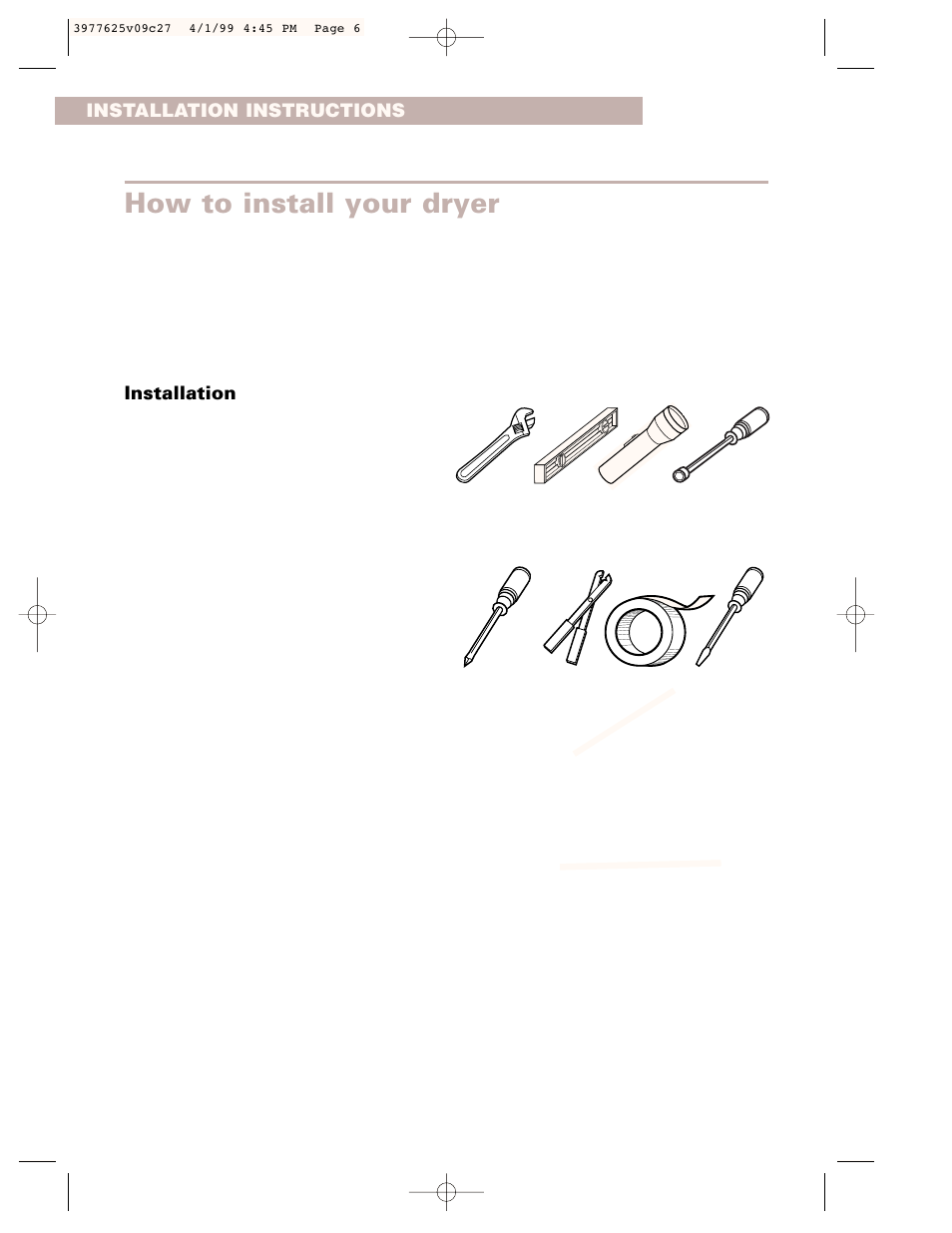 3977625v09c27 4/1/99 4:45 PM Page 6

INSTALLATION INSTRUCTIONS

How to install your dryer

Installation